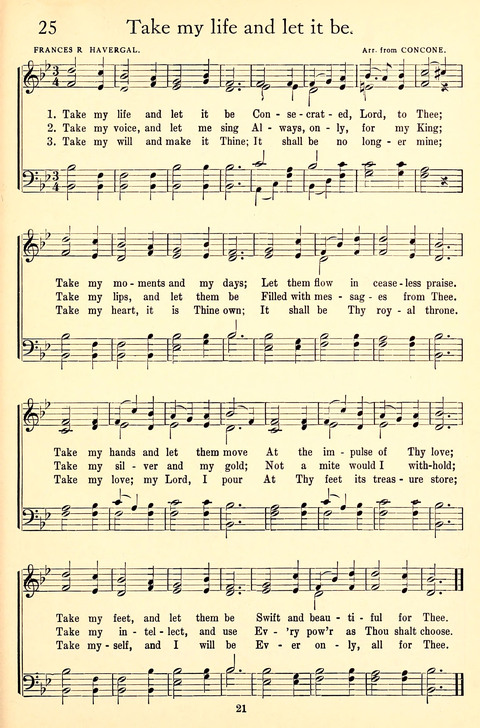 25 Take my life and let it be.

FRANCES R HAVERGAL.

Arr. from CONCONE.

1. Take my life and let it be Con - se - crat - ed, Lord, to Thee;
2. Take my voice, and let me sing Al - ways, on - ly, for my King;
3. Take my will and make it Thine; It shall be no long - er mine;

Take my mo - ments and my days; Let them flow in cease - less praise.
Take my lips, and let them be Filled with mes - sag - es from Thee.
Take my heart, it is Thine own; It shall be Thy roy - al throne.

Take my hands and let them move At the im - pulse of Thy love;
Take my sil - ver and my gold; Not a mite would I with-hold;
Take my love; my Lord, I pour At Thy feet its treas - ure store;

Take my feet, and let them be Swift and beau - ti - ful for Thee.
Take my in - tel - lect, and use Ev - 'ry pow'r as Thou shalt choose.
Take my - self, and I will be Ev - er on - ly, all for Thee.

21